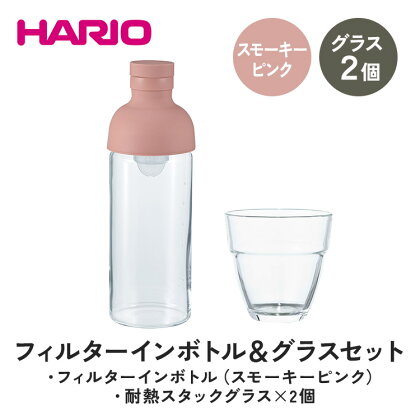 HARIO

スモーキーピンク

グラス2個

フィルターインボトル＆グラスセット
・フィルターインボトル（スモーキーピンク）
・耐熱スタックグラス×2個